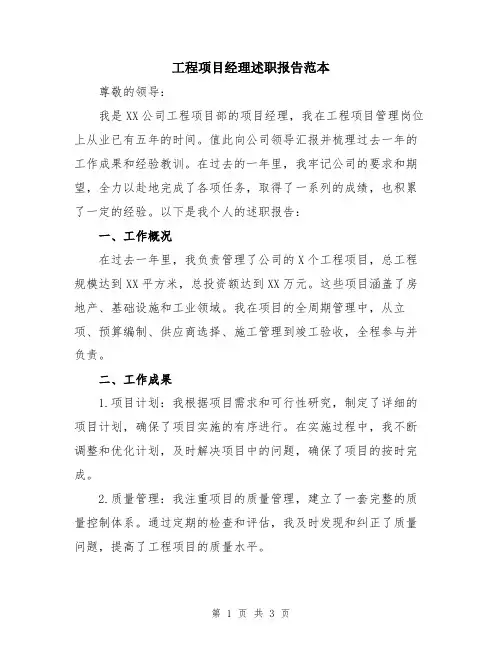 工程项目经理述职报告范本

尊敬的领导：

我是XX公司工程项目部的项目经理，我在工程项目管理岗位上从业已有五年的时间。值此向公司领导汇报并梳理过去一年的工作成果和经验教训。在过去的一年里，我牢记公司的要求和期望，全力以赴地完成了各项任务，取得了一系列的成绩，也积累了一定的经验。以下是我个人的述职报告：

一、工作概况

在过去一年里，我负责管理了公司的X个工程项目，总工程规模达到XX平方米，总投资额达到XX万元。这些项目涵盖了房地产、基础设施和工业领域。我在项目的全周期管理中，从立项、预算编制、供应商选择、施工管理到竣工验收，全程参与并负责。

二、工作成果

1.项目计划：我根据项目需求和可行性研究，制定了详细的项目计划，确保了项目实施的有序进行。在实施过程中，我不断调整和优化计划，及时解决项目中的问题，确保了项目的按时完成。

2.质量管理：我注重项目的质量管理，建立了一套完整的质量控制体系。通过定期的检查和评估，我及时发现和纠正了质量问题，提高了工程项目的质量水平。

第 1 页 共 3 页